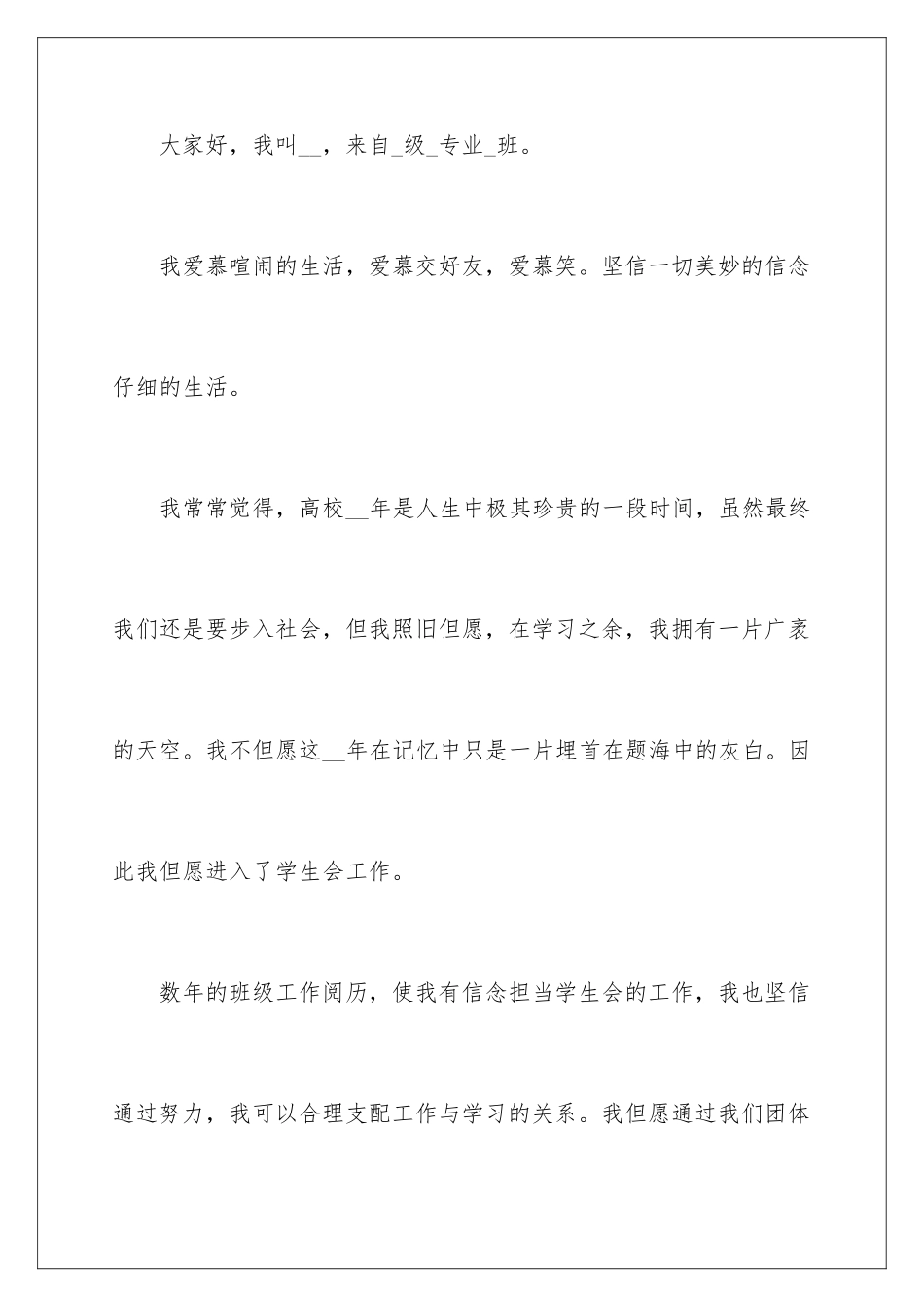 大家好，我叫__，来自_级_专业_班。

我爱慕喧闹的生活，爱慕交好友，爱慕笑。坚信一切美妙的信念仔细的生活。

我常常觉得，高校__年是人生中极其珍贵的一段时间，虽然最终我们还是要步入社会，但我照旧但愿，在学习之余，我拥有一片广袤的天空。我不但愿这__年在记忆中只是一片埋首在题海中的灰白。因此我但愿进入了学生会工作。

数年的班级工作阅历，使我有信念担当学生会的工作，我也坚信通过努力，我可以合理支配工作与学习的关系。我但愿通过我们团体